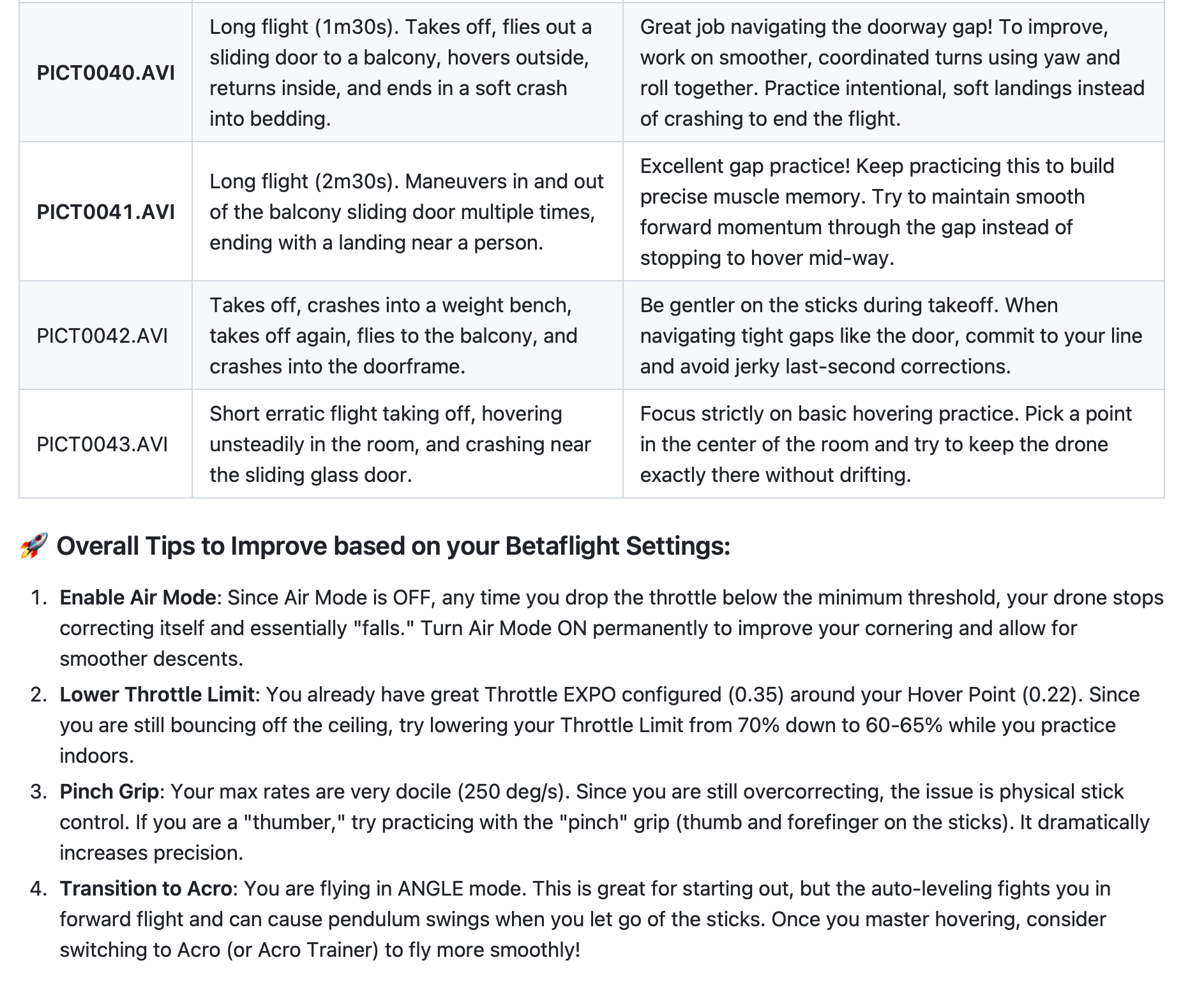 | | | |
|---|---|---|
| **PICT0040.AVI** | Long flight (1m30s). Takes off, flies out a sliding door to a balcony, hovers outside, returns inside, and ends in a soft crash into bedding. | Great job navigating the doorway gap! To improve, work on smoother, coordinated turns using yaw and roll together. Practice intentional, soft landings instead of crashing to end the flight. |
| **PICT0041.AVI** | Long flight (2m30s). Maneuvers in and out of the balcony sliding door multiple times, ending with a landing near a person. | Excellent gap practice! Keep practicing this to build precise muscle memory. Try to maintain smooth forward momentum through the gap instead of stopping to hover mid-way. |
| PICT0042.AVI | Takes off, crashes into a weight bench, takes off again, flies to the balcony, and crashes into the doorframe. | Be gentler on the sticks during takeoff. When navigating tight gaps like the door, commit to your line and avoid jerky last-second corrections. |
| PICT0043.AVI | Short erratic flight taking off, hovering unsteadily in the room, and crashing near the sliding glass door. | Focus strictly on basic hovering practice. Pick a point in the center of the room and try to keep the drone exactly there without drifting. |

🚀 Overall Tips to Improve based on your Betaflight Settings:

1. **Enable Air Mode**: Since Air Mode is OFF, any time you drop the throttle below the minimum threshold, your drone stops correcting itself and essentially "falls." Turn Air Mode ON permanently to improve your cornering and allow for smoother descents.
2. **Lower Throttle Limit**: You already have great Throttle EXPO configured (0.35) around your Hover Point (0.22). Since you are still bouncing off the ceiling, try lowering your Throttle Limit from 70% down to 60-65% while you practice indoors.
3. **Pinch Grip**: Your max rates are very docile (250 deg/s). Since you are still overcorrecting, the issue is physical stick control. If you are a "thumber," try practicing with the "pinch" grip (thumb and forefinger on the sticks). It dramatically increases precision.
4. **Transition to Acro**: You are flying in ANGLE mode. This is great for starting out, but the auto-leveling fights you in forward flight and can cause pendulum swings when you let go of the sticks. Once you master hovering, consider switching to Acro (or Acro Trainer) to fly more smoothly!